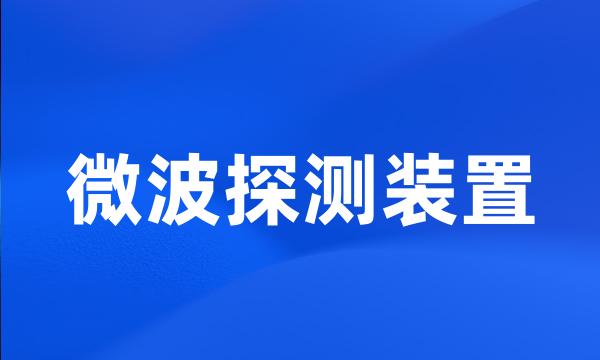 微波探测装置